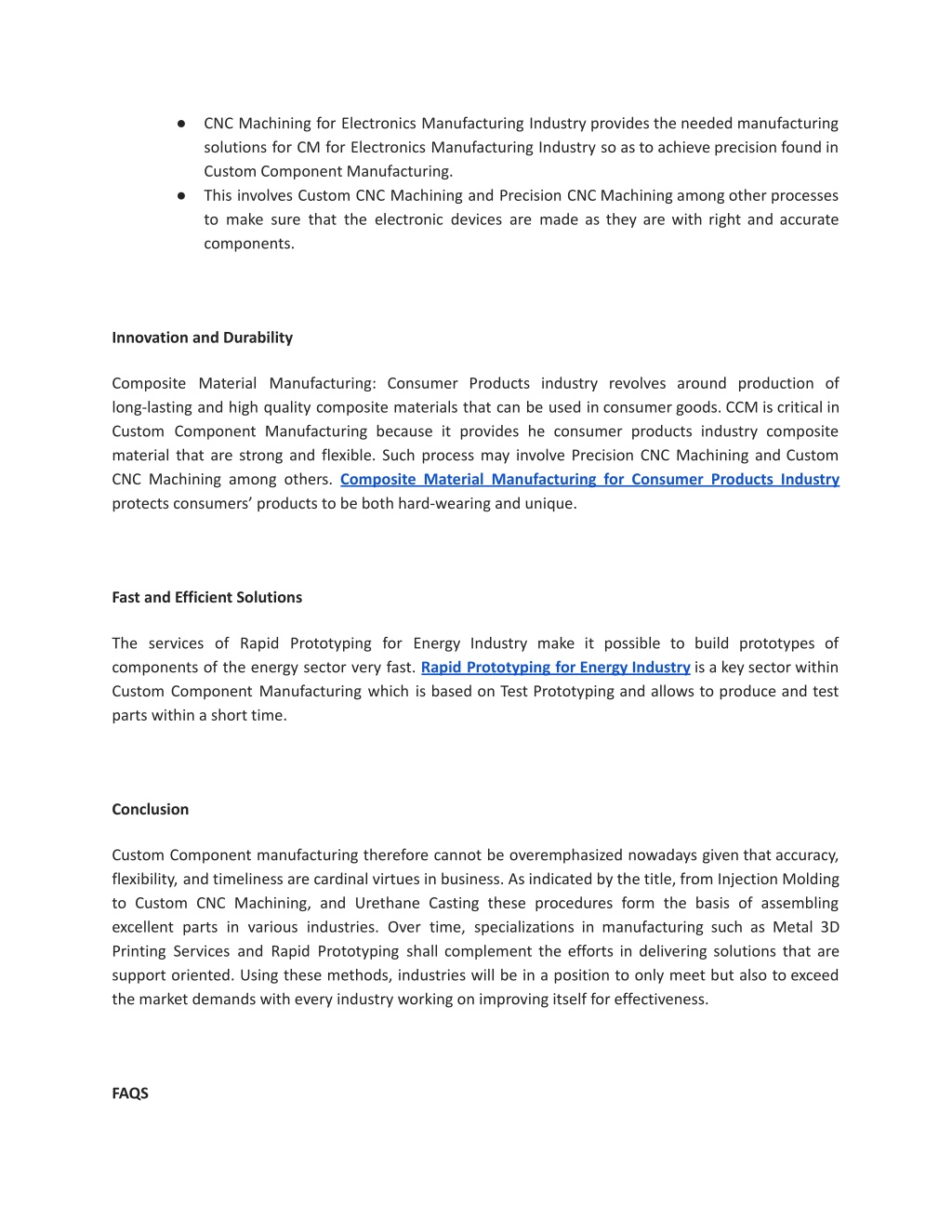 ● CNC Machining for Electronics Manufacturing Industry provides the needed manufacturing solutions for CM for Electronics Manufacturing Industry so as to achieve precision found in Custom Component Manufacturing.
● This involves Custom CNC Machining and Precision CNC Machining among other processes to make sure that the electronic devices are made as they are with right and accurate components.

Innovation and Durability

Composite Material Manufacturing: Consumer Products industry revolves around production of long-lasting and high quality composite materials that can be used in consumer goods. CCM is critical in Custom Component Manufacturing because it provides he consumer products industry composite material that are strong and flexible. Such process may involve Precision CNC Machining and Custom CNC Machining among others. Composite Material Manufacturing for Consumer Products Industry protects consumers' products to be both hard-wearing and unique.

Fast and Efficient Solutions

The services of Rapid Prototyping for Energy Industry make it possible to build prototypes of components of the energy sector very fast. Rapid Prototyping for Energy Industry is a key sector within Custom Component Manufacturing which is based on Test Prototyping and allows to produce and test parts within a short time.

Conclusion

Custom Component manufacturing therefore cannot be overemphasized nowadays given that accuracy, flexibility, and timeliness are cardinal virtues in business. As indicated by the title, from Injection Molding to Custom CNC Machining, and Urethane Casting these procedures form the basis of assembling excellent parts in various industries. Over time, specializations in manufacturing such as Metal 3D Printing Services and Rapid Prototyping shall complement the efforts in delivering solutions that are support oriented. Using these methods, industries will be in a position to only meet but also to exceed the market demands with every industry working on improving itself for effectiveness.

FAQS